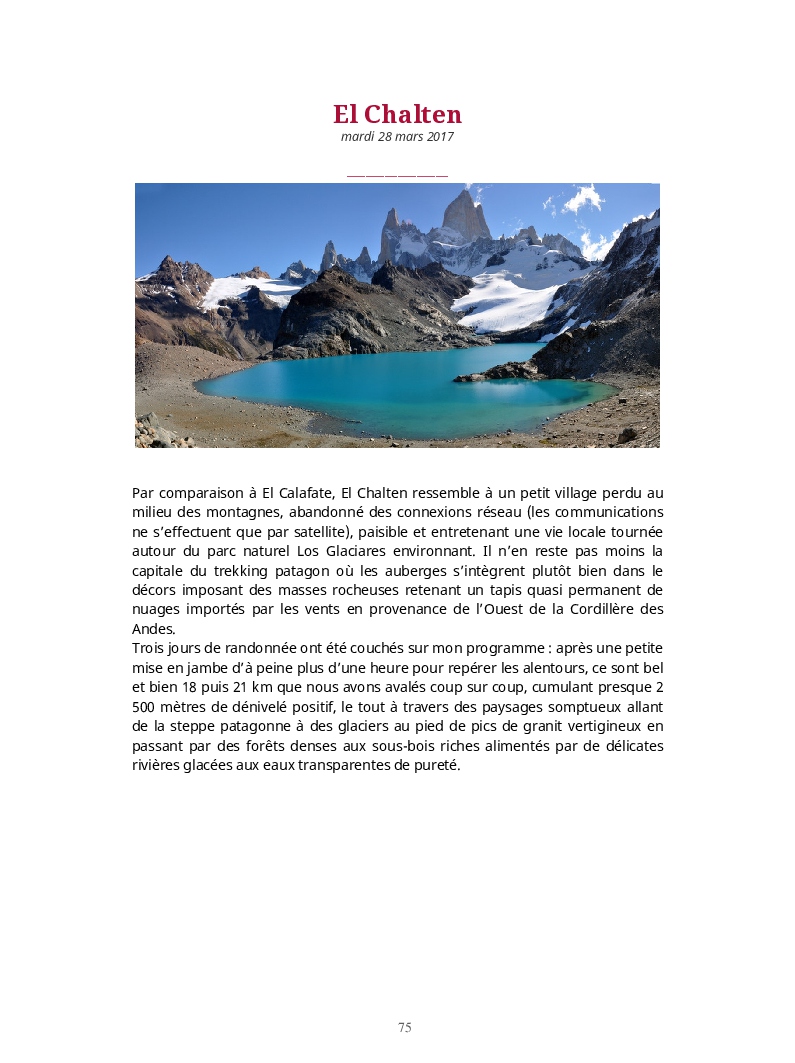 El Chalten
mardi 28 mars 2017

Par comparaison à El Calafate, El Chalten ressemble à un petit village perdu au milieu des montagnes, abandonné des connexions réseau (les communications ne s'effectuent que par satellite), paisible et entretenant une vie locale tournée autour du parc naturel Los Glaciares environnant. Il n'en reste pas moins la capitale du trekking patagon où les auberges s'intègrent plutôt bien dans le décors imposant des masses rocheuses retenant un tapis quasi permanent de nuages importés par les vents en provenance de l'Ouest de la Cordillère des Andes.

Trois jours de randonnée ont été couchés sur mon programme : après une petite mise en jambe d'à peine plus d'une heure pour repérer les alentours, ce sont bel et bien 18 puis 21 km que nous avons avalés coup sur coup, cumulant presque 2 500 mètres de dénivelé positif, le tout à travers des paysages somptueux allant de la steppe patagonne à des glaciers au pied de pics de granit vertigineux en passant par des forêts denses aux sous-bois riches alimentés par de délicates rivières glacées aux eaux transparentes de pureté.

75